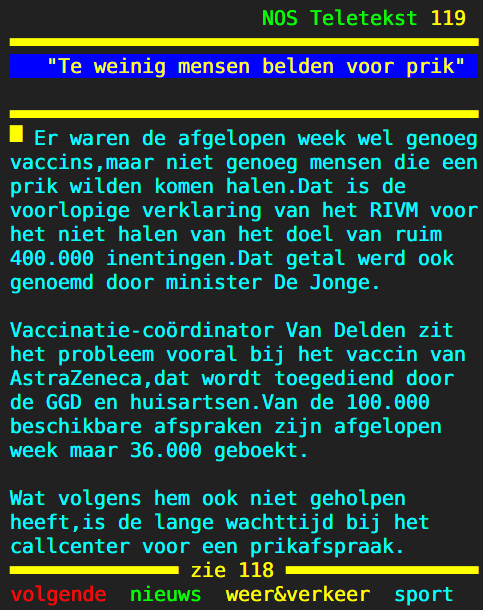 NOS Teletekst 119

"Te weinig mensen belden voor prik"

Er waren de afgelopen week wel genoeg vaccins,maar niet genoeg mensen die een prik wilden komen halen.Dat is de voorlopige verklaring van het RIVM voor het niet halen van het doel van ruim 400.000 inentingen.Dat getal werd ook genoemd door minister De Jonge.

Vaccinatie-coördinator Van Delden zit het probleem vooral bij het vaccin van AstraZeneca,dat wordt toegediend door de GGD en huisartsen.Van de 100.000 beschikbare afspraken zijn afgelopen week maar 36.000 geboekt.

Wat volgens hem ook niet geholpen heeft,is de lange wachttijd bij het callcenter voor een prikafspraak.

zie 118

volgende nieuws weer&verkeer sport